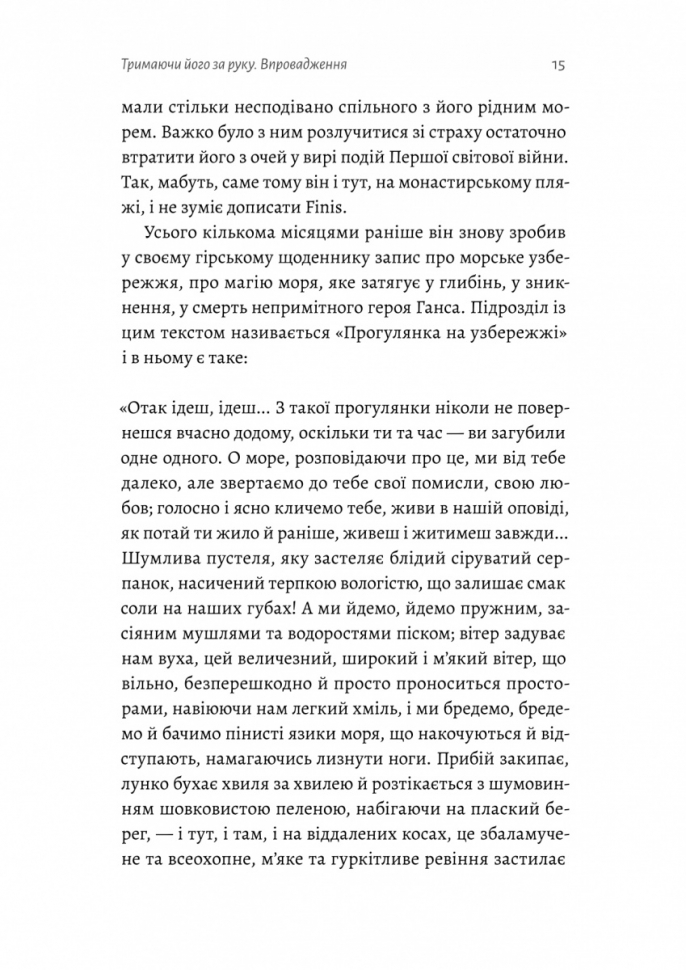 Тримаючи його за руку. Впровадження

15

мали стільки несподівано спільного з його рідним морем. Важко було з ним розлучитися зі страху остаточно втратити його з очей у вирі подій Першої світової війни. Так, мабуть, саме тому він і тут, на монастирському пляжі, і не зуміє дописати Finis.

Усього кількома місяцями раніше він знову зробив у своєму гірському щоденнику запис про морське узбережжя, про магію моря, яке затягує у глибінь, у зникнення, у смерть непримітного героя Ганса. Підрозділ із цим текстом називається «Прогулянка на узбережжі» і в ньому є таке:

«Отак ідеш, ідеш… З такої прогулянки ніколи не повернешся вчасно додому, оскільки ти та час — ви загубили одне одного. О море, розповідаючи про це, ми від тебе далеко, але звертаємо до тебе свої помисли, свою любов; голосно і ясно кличемо тебе, живи в нашій оповіді, як потай ти жило й раніше, живеш і житимеш завжди… Шумлива пустеля, яку застеляє блідий сіруватий серпанок, насичений терпкою вологістю, що залишає смак соли на наших губах! А ми йдемо, йдемо пружним, засіяним мушлями та водоростями піском; вітер задуває нам вуха, цей величезний, широкий і м'який вітер, що вільно, безперешкодно й просто проноситься просторами, навіюючи нам легкий хміль, і ми бредемо, бредемо й бачимо пінисті язики моря, що накочуються й відступають, намагаючись лизнути ноги. Прибій закипає, лунко бухає хвиля за хвилею й розтікається з шумовинням шовковистою пеленою, набігаючи на плаский берег, — і тут, і там, і на віддалених косах, це збаламучене та всеохопне, м'яке та гуркітливе ревіння застилає